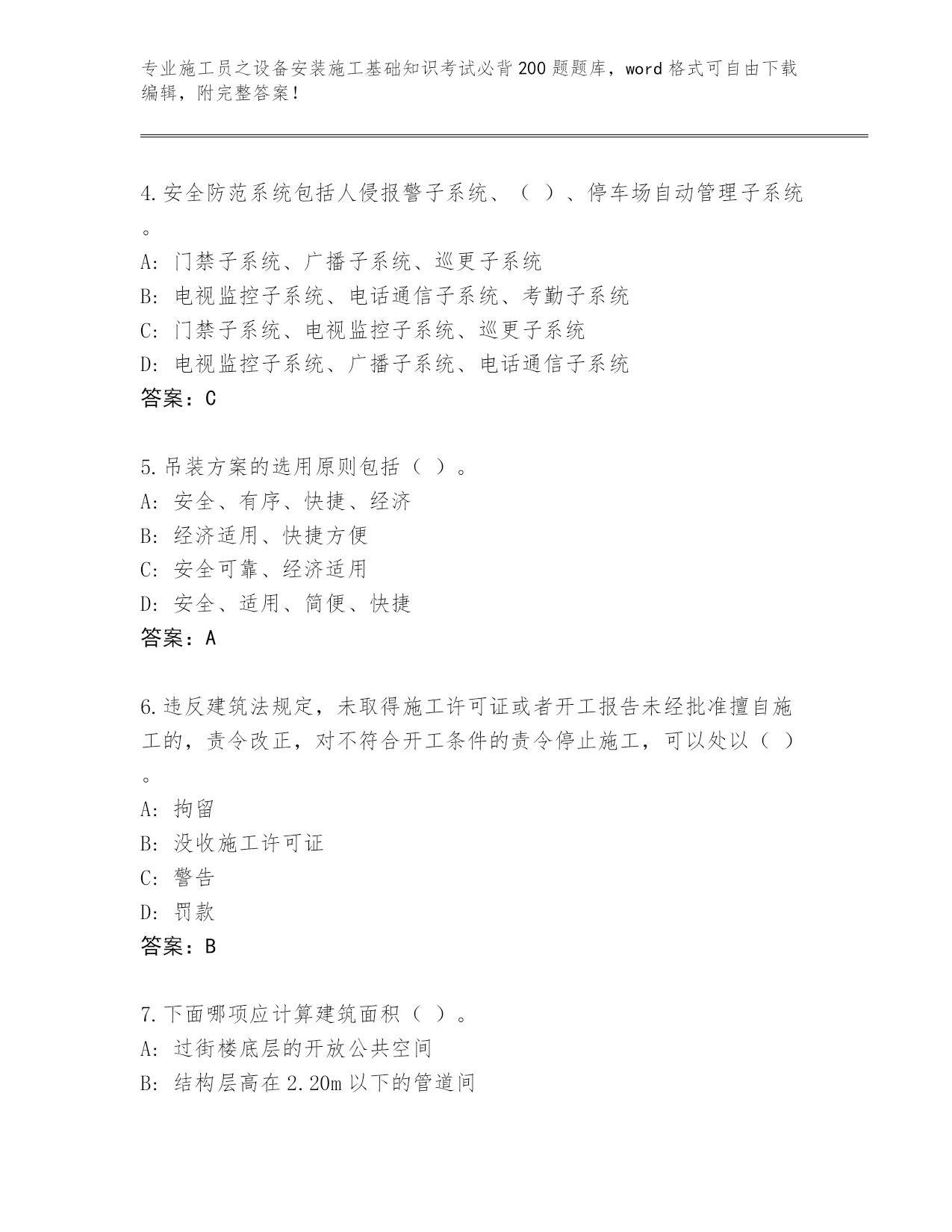 专业施工员之设备安装施工基础知识考试必背200题题库，word格式可自由下载编辑，附完整答案！

4.安全防范系统包括人侵报警子系统、（ ）、停车场自动管理子系统。
A: 门禁子系统、广播子系统、巡更子系统
B: 电视监控子系统、电话通信子系统、考勤子系统
C: 门禁子系统、电视监控子系统、巡更子系统
D: 电视监控子系统、广播子系统、电话通信子系统
答案：C

5.吊装方案的选用原则包括（ ）。
A: 安全、有序、快捷、经济
B: 经济适用、快捷方便
C: 安全可靠、经济适用
D: 安全、适用、简便、快捷
答案：A

6.违反建筑法规定，未取得施工许可证或者开工报告未经批准擅自施工的，责令改正，对不符合开工条件的责令停止施工，可以处以（ ）。
A: 拘留
B: 没收施工许可证
C: 警告
D: 罚款
答案：B

7.下面哪项应计算建筑面积（ ）。
A: 过街楼底层的开放公共空间
B: 结构层高在2.20m以下的管道间